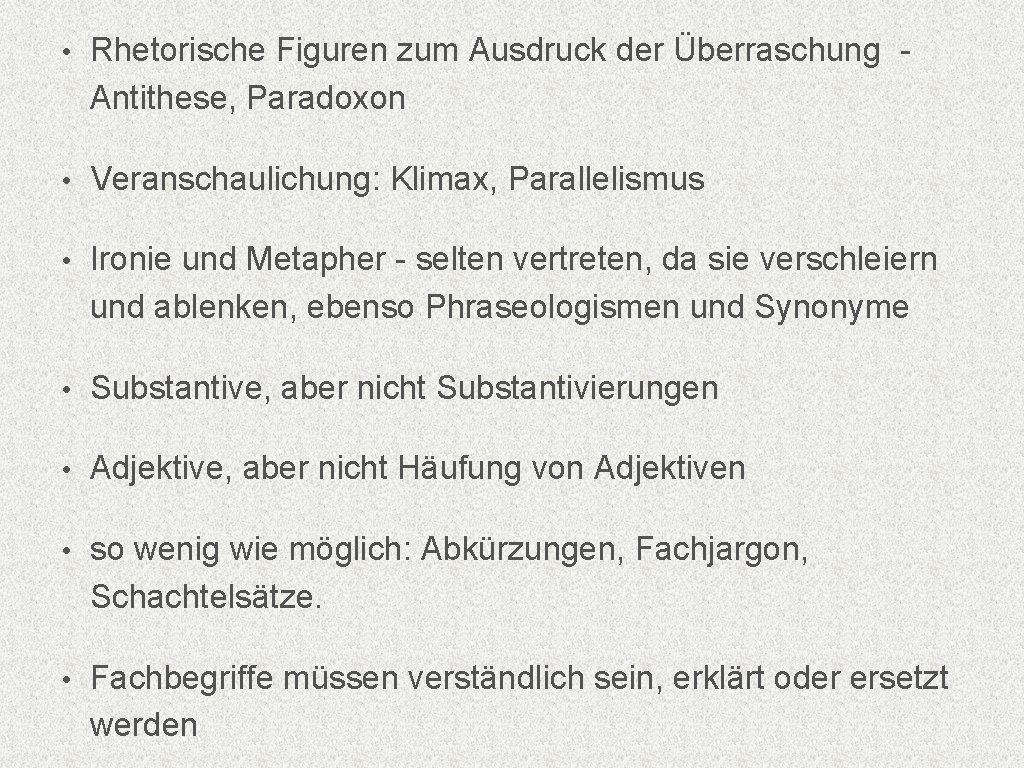 • Rhetorische Figuren zum Ausdruck der Überraschung - Antithese, Paradoxon

• Veranschaulichung: Klimax, Parallelismus

• Ironie und Metapher - selten vertreten, da sie verschleiern und ablenken, ebenso Phraseologismen und Synonyme

• Substantive, aber nicht Substantivierungen

• Adjektive, aber nicht Häufung von Adjektiven

• so wenig wie möglich: Abkürzungen, Fachjargon, Schachtelsätze.

• Fachbegriffe müssen verständlich sein, erklärt oder ersetzt werden